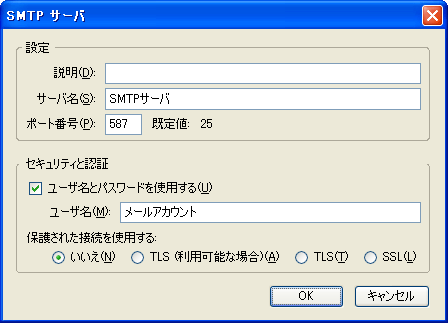 SMTP サーバ

設定

説明(D):

サーバ名(S): SMTPサーバ

ポート番号(P): 587 既定値: 25

セキュリティと認証

ユーザ名とパスワードを使用する(U)

ユーザ名(M): メールアカウント

保護された接続を使用する:

いいえ(N) TLS (利用可能な場合)(A) TLS(T) SSL(L)

OK キャンセル